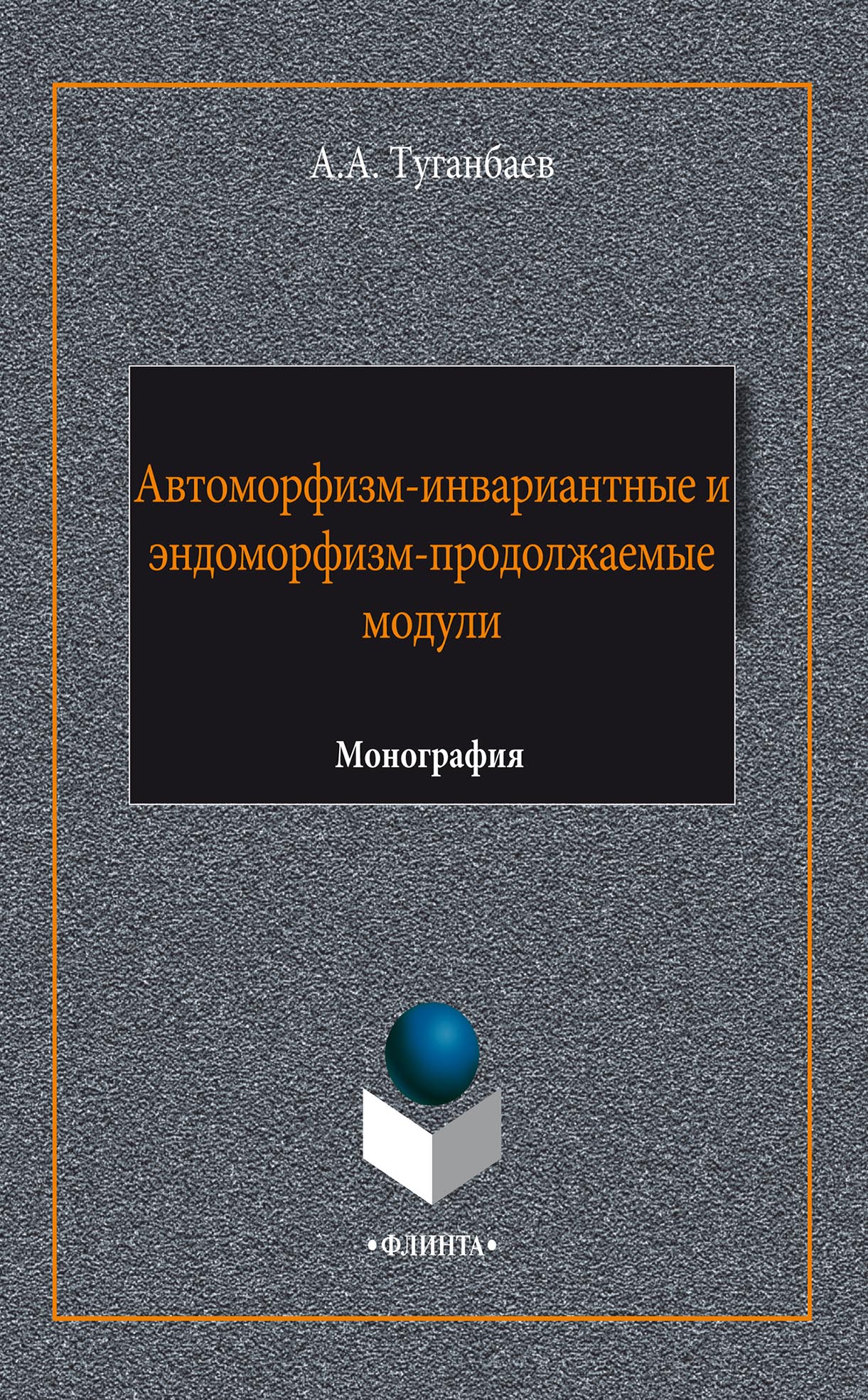 А.А. Туганбаев

Автоморфизм-инвариантные и эндоморфизм-продолжаемые модули

Монография

•ФЛИНТА•